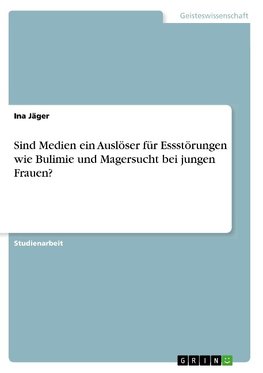 Geisteswissenschaft

Ina Jäger

Sind Medien ein Auslöser für Essstörungen wie Bulimie und Magersucht bei jungen Frauen?

Studienarbeit

GRIN